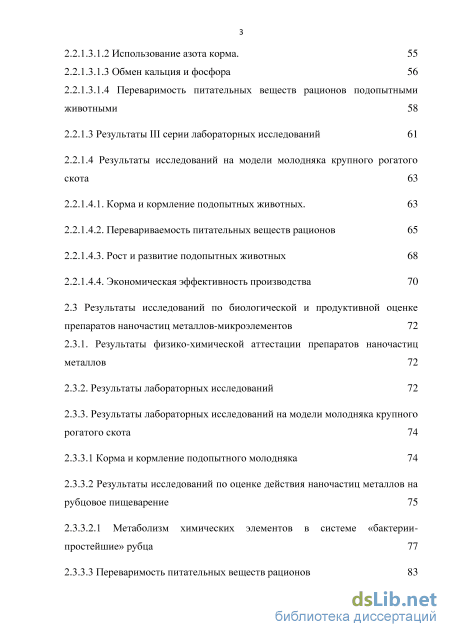 3

2.2.1.3.1.2 Использование азота корма. 55

2.2.1.3.1.3 Обмен кальция и фосфора 56

2.2.1.3.1.4 Переваримость питательных веществ рационов подопытными животными 58

2.2.1.3 Результаты III серии лабораторных исследований 61

2.2.1.4 Результаты исследований на модели молодняка крупного рогатого скота 63

2.2.1.4.1. Корма и кормление подопытных животных. 63

2.2.1.4.2. Перевариваемость питательных веществ рационов 65

2.2.1.4.3. Рост и развитие подопытных животных 68

2.2.1.4.4. Экономическая эффективность производства 70

2.3 Результаты исследований по биологической и продуктивной оценке препаратов наночастиц металлов-микроэлементов 72

2.3.1. Результаты физико-химической аттестации препаратов наночастиц металлов 72

2.3.2. Результаты лабораторных исследований 72

2.3.3. Результаты лабораторных исследований на модели молодняка крупного рогатого скота 74

2.3.3.1 Корма и кормление подопытного молодняка 74

2.3.3.2 Результаты исследований по оценке действия наночастиц металлов на рубцовое пищеварение 75

2.3.3.2.1 Метаболизм химических элементов в системе «бактерии-простейшие» рубца 77

2.3.3.3 Переваримость питательных веществ рационов 83

dsLib.net
библиотека диссертаций